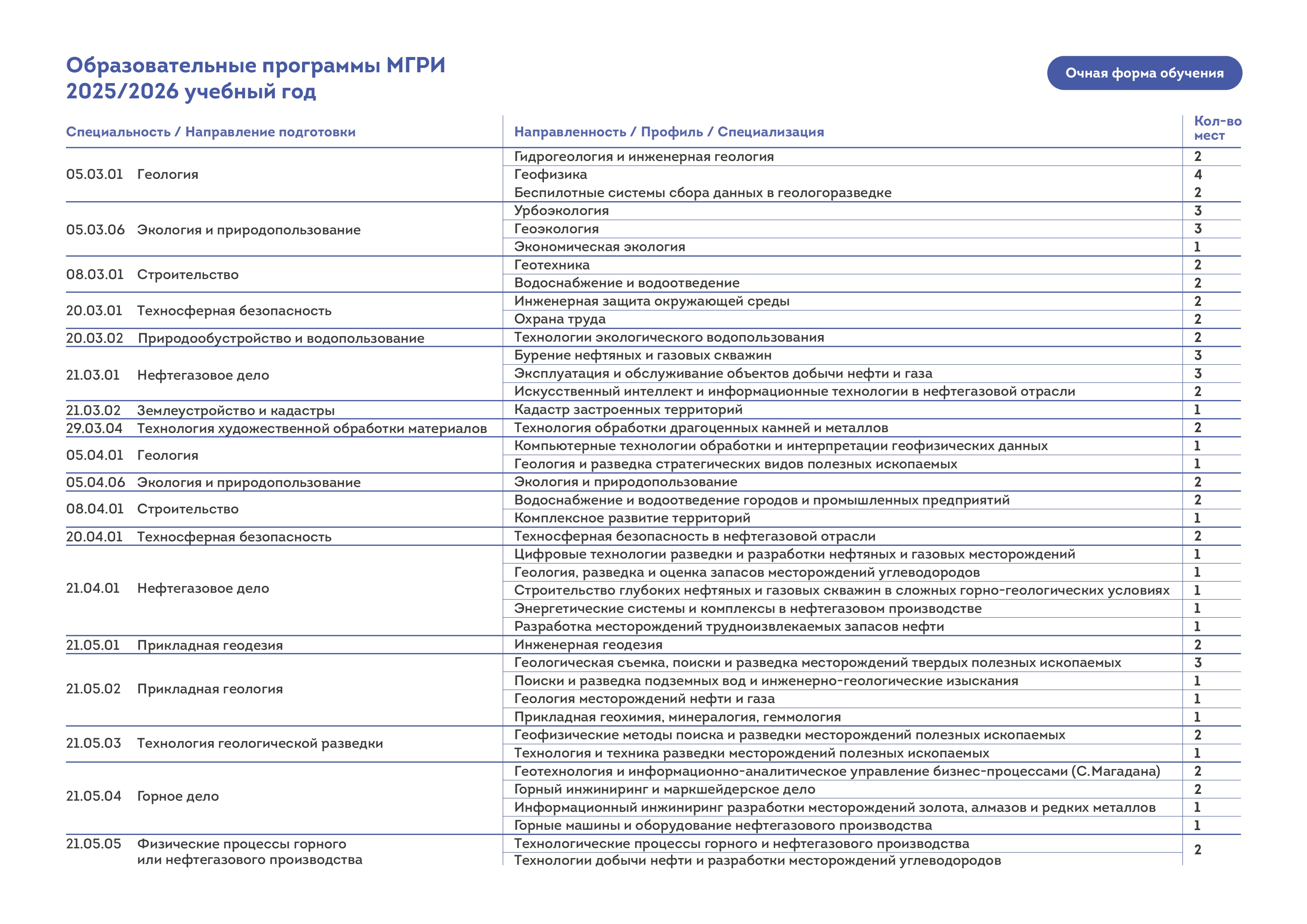 Образовательные программы МГРИ
2025/2026 учебный год

Очная форма обучения

| Специальность / Направление подготовки | Направленность / Профиль / Специализация | Кол-во мест |
|---|---|---|
| 05.03.01 Геология | Гидрогеология и инженерная геология | 2 |
| | Геофизика | 4 |
| | Беспилотные системы сбора данных в геологоразведке | 2 |
| 05.03.06 Экология и природопользование | Урбоэкология | 3 |
| | Геоэкология | 3 |
| | Экономическая экология | 1 |
| 08.03.01 Строительство | Геотехника | 2 |
| | Водоснабжение и водоотведение | 2 |
| 20.03.01 Техносферная безопасность | Инженерная защита окружающей среды | 2 |
| | Охрана труда | 2 |
| 20.03.02 Природообустройство и водопользование | Технологии экологического водопользования | 2 |
| 21.03.01 Нефтегазовое дело | Бурение нефтяных и газовых скважин | 3 |
| | Эксплуатация и обслуживание объектов добычи нефти и газа | 3 |
| | Искусственный интеллект и информационные технологии в нефтегазовой отрасли | 2 |
| 21.03.02 Землеустройство и кадастры | Кадастр застроенных территорий | 1 |
| 29.03.04 Технология художественной обработки материалов | Технология обработки драгоценных камней и металлов | 2 |
| 05.04.01 Геология | Компьютерные технологии обработки и интерпретации геофизических данных | 1 |
| | Геология и разведка стратегических видов полезных ископаемых | 1 |
| 05.04.06 Экология и природопользование | Экология и природопользование | 2 |
| 08.04.01 Строительство | Водоснабжение и водоотведение городов и промышленных предприятий | 2 |
| | Комплексное развитие территорий | 1 |
| 20.04.01 Техносферная безопасность | Техносферная безопасность в нефтегазовой отрасли | 2 |
| 21.04.01 Нефтегазовое дело | Цифровые технологии разведки и разработки нефтяных и газовых месторождений | 1 |
| | Геология, разведка и оценка запасов месторождений углеводородов | 1 |
| | Строительство глубоких нефтяных и газовых скважин в сложных горно-геологических условиях | 1 |
| | Энергетические системы и комплексы в нефтегазовом производстве | 1 |
| | Разработка месторождений трудноизвлекаемых запасов нефти | 1 |
| 21.05.01 Прикладная геодезия | Инженерная геодезия | 2 |
| 21.05.02 Прикладная геология | Геологическая съемка, поиски и разведка месторождений твердых полезных ископаемых | 3 |
| | Поиски и разведка подземных вод и инженерно-геологические изыскания | 1 |
| | Геология месторождений нефти и газа | 1 |
| | Прикладная геохимия, минералогия, геммология | 1 |
| 21.05.03 Технология геологической разведки | Геофизические методы поиска и разведки месторождений полезных ископаемых | 2 |
| | Технология и техника разведки месторождений полезных ископаемых | 1 |
| 21.05.04 Горное дело | Геотехнология и информационно-аналитическое управление бизнес-процессами (С.Магадана) | 2 |
| | Горный инжиниринг и маркшейдерское дело | 2 |
| | Информационный инжиниринг разработки месторождений золота, алмазов и редких металлов | 1 |
| | Горные машины и оборудование нефтегазового производства | 1 |
| 21.05.05 Физические процессы горного или нефтегазового производства | Технологические процессы горного и нефтегазового производства | 2 |
| | Технологии добычи нефти и разработки месторождений углеводородов | |